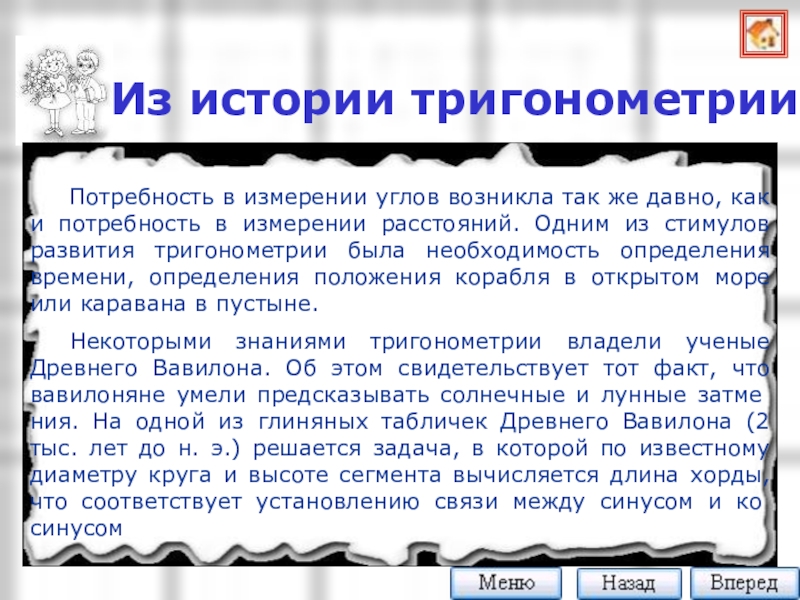 Из истории тригонометрии

Потребность в измерении углов возникла так же давно, как и потребность в измерении расстояний. Одним из стимулов развития тригонометрии была необходимость определения времени, определения положения корабля в открытом море или каравана в пустыне.

Некоторыми знаниями тригонометрии владели ученые Древнего Вавилона. Об этом свидетельствует тот факт, что вавилоняне умели предсказывать солнечные и лунные затме ния. На одной из глиняных табличек Древнего Вавилона (2 тыс. лет до н. э.) решается задача, в которой по известному диаметру круга и высоте сегмента вычисляется длина хорды, что соответствует установлению связи между синусом и ко синусом

Меню Назад Вперед